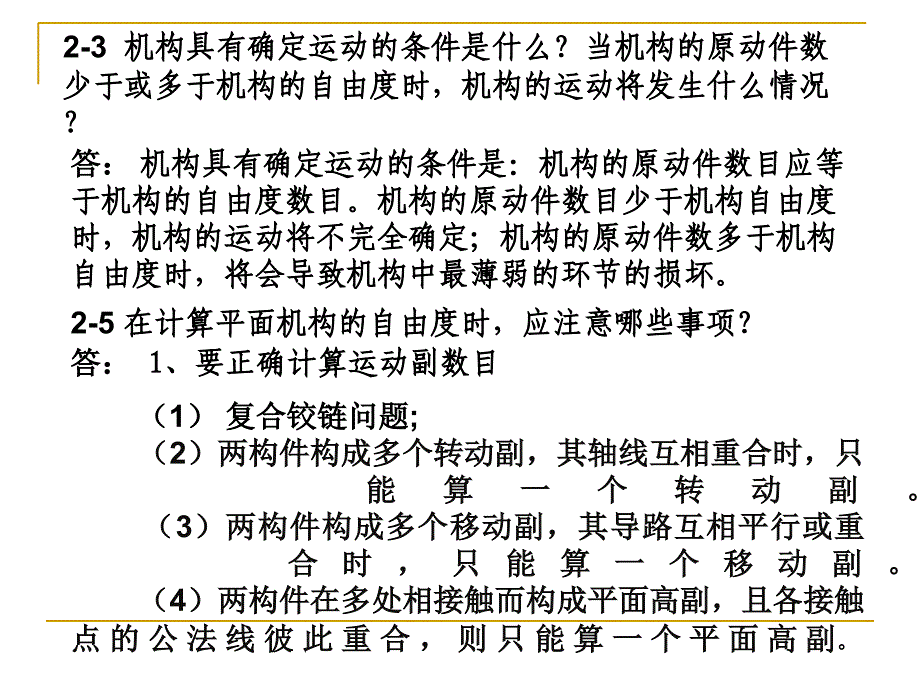 2-3 机构具有确定运动的条件是什么？当机构的原动件数少于或多于机构的自由度时，机构的运动将发生什么情况？

答：机构具有确定运动的条件是：机构的原动件数目应等于机构的自由度数目。机构的原动件数目少于机构自由度时，机构的运动将不完全确定；机构的原动件数多于机构自由度时，将会导致机构中最薄弱的环节的损坏。

2-5 在计算平面机构的自由度时，应注意哪些事项？
答： 1、要正确计算运动副数目

（1） 复合铰链问题;
（2）两构件构成多个转动副，其轴线互相重合时，只能算一个转动副。
（3）两构件构成多个移动副，其导路互相平行或重合时，只能算一个移动副。
（4）两构件在多处相接触而构成平面高副，且各接触点的公法线彼此重合，则只能算一个平面高副。